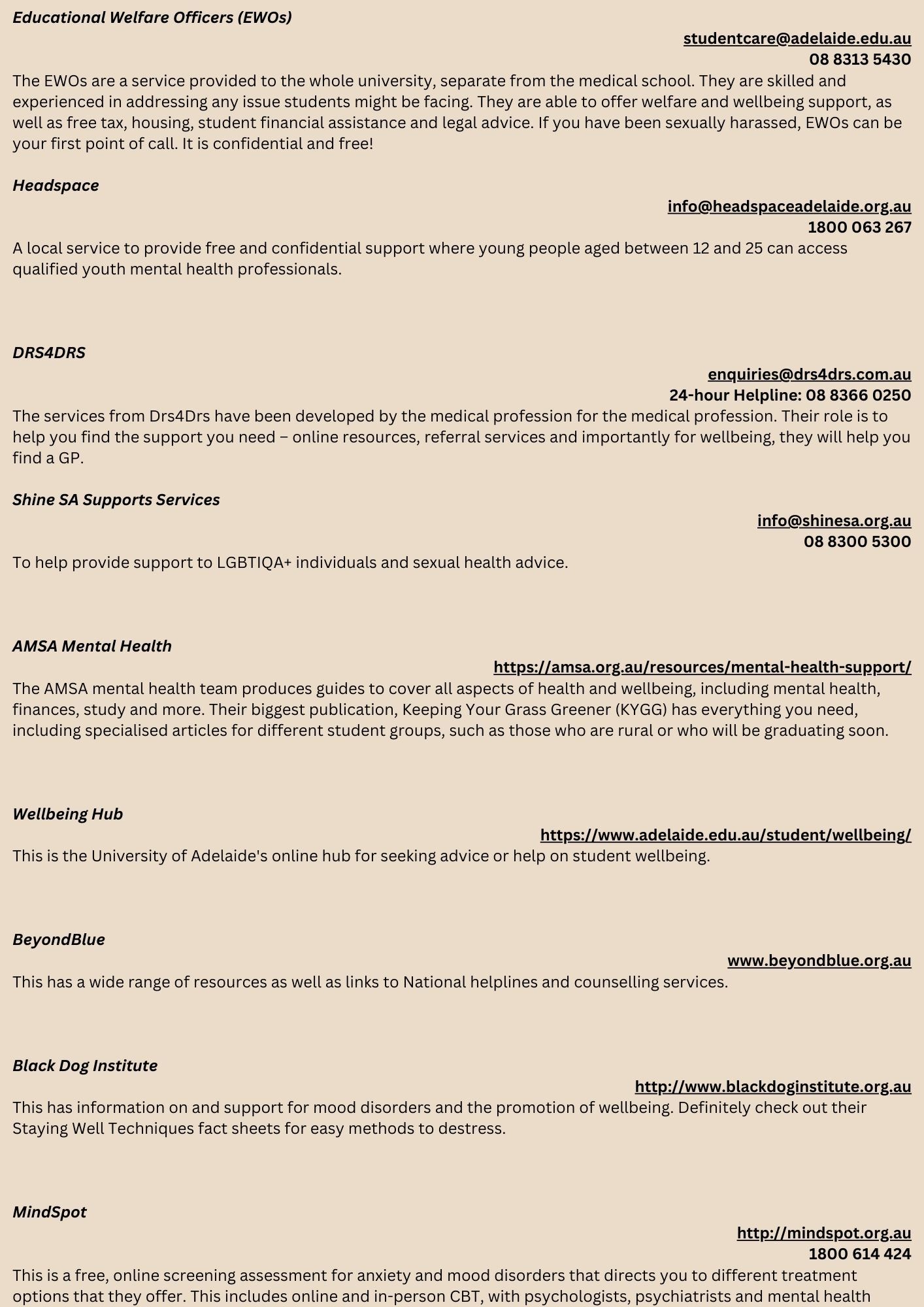 Educational Welfare Officers (EWOs)

studentcare@adelaide.edu.au
08 8313 5430

The EWOs are a service provided to the whole university, separate from the medical school. They are skilled and experienced in addressing any issue students might be facing. They are able to offer welfare and wellbeing support, as well as free tax, housing, student financial assistance and legal advice. If you have been sexually harassed, EWOs can be your first point of call. It is confidential and free!

Headspace

info@headspaceadelaide.org.au
1800 063 267

A local service to provide free and confidential support where young people aged between 12 and 25 can access qualified youth mental health professionals.

DRS4DRS

enquiries@drs4drs.com.au
24-hour Helpline: 08 8366 0250

The services from Drs4Drs have been developed by the medical profession for the medical profession. Their role is to help you find the support you need – online resources, referral services and importantly for wellbeing, they will help you find a GP.

Shine SA Supports Services

info@shinesa.org.au
08 8300 5300

To help provide support to LGBTIQA+ individuals and sexual health advice.

AMSA Mental Health

https://amsa.org.au/resources/mental-health-support/

The AMSA mental health team produces guides to cover all aspects of health and wellbeing, including mental health, finances, study and more. Their biggest publication, Keeping Your Grass Greener (KYGG) has everything you need, including specialised articles for different student groups, such as those who are rural or who will be graduating soon.

Wellbeing Hub

https://www.adelaide.edu.au/student/wellbeing/

This is the University of Adelaide's online hub for seeking advice or help on student wellbeing.

BeyondBlue

www.beyondblue.org.au

This has a wide range of resources as well as links to National helplines and counselling services.

Black Dog Institute

http://www.blackdoginstitute.org.au

This has information on and support for mood disorders and the promotion of wellbeing. Definitely check out their Staying Well Techniques fact sheets for easy methods to destress.

MindSpot

http://mindspot.org.au
1800 614 424

This is a free, online screening assessment for anxiety and mood disorders that directs you to different treatment options that they offer. This includes online and in-person CBT, with psychologists, psychiatrists and mental health